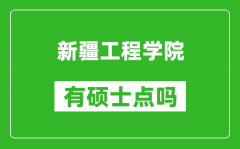 新疆工程学院

有硕士点吗